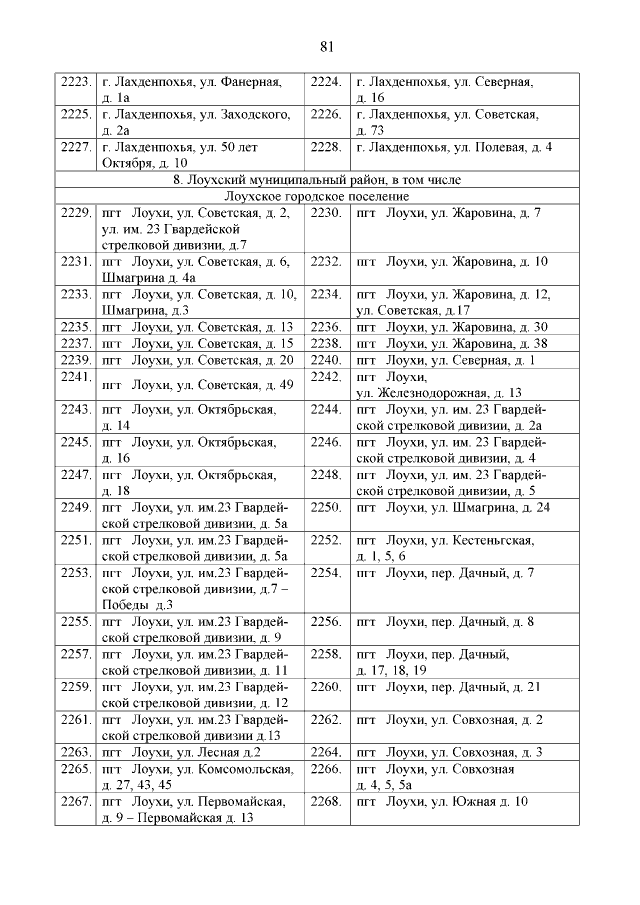 81

| | | | |
|---|---|---|---|
| 2223. | г. Лахденпохья, ул. Фанерная, д. 1а | 2224. | г. Лахденпохья, ул. Северная, д. 16 |
| 2225. | г. Лахденпохья, ул. Заходского, д. 2а | 2226. | г. Лахденпохья, ул. Советская, д. 73 |
| 2227. | г. Лахденпохья, ул. 50 лет Октября, д. 10 | 2228. | г. Лахденпохья, ул. Полевая, д. 4 |
| 8. Лоухский муниципальный район, в том числе | | | |
| Лоухское городское поселение | | | |
| 2229. | пгт Лоухи, ул. Советская, д. 2, ул. им. 23 Гвардейской стрелковой дивизии, д.7 | 2230. | пгт Лоухи, ул. Жаровина, д. 7 |
| 2231. | пгт Лоухи, ул. Советская, д. 6, Шмагрина д. 4а | 2232. | пгт Лоухи, ул. Жаровина, д. 10 |
| 2233. | пгт Лоухи, ул. Советская, д. 10, Шмагрина, д.3 | 2234. | пгт Лоухи, ул. Жаровина, д. 12, ул. Советская, д.17 |
| 2235. | пгт Лоухи, ул. Советская, д. 13 | 2236. | пгт Лоухи, ул. Жаровина, д. 30 |
| 2237. | пгт Лоухи, ул. Советская, д. 15 | 2238. | пгт Лоухи, ул. Жаровина, д. 38 |
| 2239. | пгт Лоухи, ул. Советская, д. 20 | 2240. | пгт Лоухи, ул. Северная, д. 1 |
| 2241. | пгт Лоухи, ул. Советская, д. 49 | 2242. | пгт Лоухи, ул. Железнодорожная, д. 13 |
| 2243. | пгт Лоухи, ул. Октябрьская, д. 14 | 2244. | пгт Лоухи, ул. им. 23 Гвардейской стрелковой дивизии, д. 2а |
| 2245. | пгт Лоухи, ул. Октябрьская, д. 16 | 2246. | пгт Лоухи, ул. им. 23 Гвардейской стрелковой дивизии, д. 4 |
| 2247. | пгт Лоухи, ул. Октябрьская, д. 18 | 2248. | пгт Лоухи, ул. им. 23 Гвардейской стрелковой дивизии, д. 5 |
| 2249. | пгт Лоухи, ул. им.23 Гвардейской стрелковой дивизии, д. 5а | 2250. | пгт Лоухи, ул. Шмагрина, д. 24 |
| 2251. | пгт Лоухи, ул. им.23 Гвардейской стрелковой дивизии, д. 5а | 2252. | пгт Лоухи, ул. Кестеньгская, д. 1, 5, 6 |
| 2253. | пгт Лоухи, ул. им.23 Гвардейской стрелковой дивизии, д.7 – Победы д.3 | 2254. | пгт Лоухи, пер. Дачный, д. 7 |
| 2255. | пгт Лоухи, ул. им.23 Гвардейской стрелковой дивизии, д. 9 | 2256. | пгт Лоухи, пер. Дачный, д. 8 |
| 2257. | пгт Лоухи, ул. им.23 Гвардейской стрелковой дивизии, д. 11 | 2258. | пгт Лоухи, пер. Дачный, д. 17, 18, 19 |
| 2259. | пгт Лоухи, ул. им.23 Гвардейской стрелковой дивизии, д. 12 | 2260. | пгт Лоухи, пер. Дачный, д. 21 |
| 2261. | пгт Лоухи, ул. им.23 Гвардейской стрелковой дивизии д.13 | 2262. | пгт Лоухи, ул. Совхозная, д. 2 |
| 2263. | пгт Лоухи, ул. Лесная д.2 | 2264. | пгт Лоухи, ул. Совхозная, д. 3 |
| 2265. | пгт Лоухи, ул. Комсомольская, д. 27, 43, 45 | 2266. | пгт Лоухи, ул. Совхозная д. 4, 5, 5а |
| 2267. | пгт Лоухи, ул. Первомайская, д. 9 – Первомайская д. 13 | 2268. | пгт Лоухи, ул. Южная д. 10 |